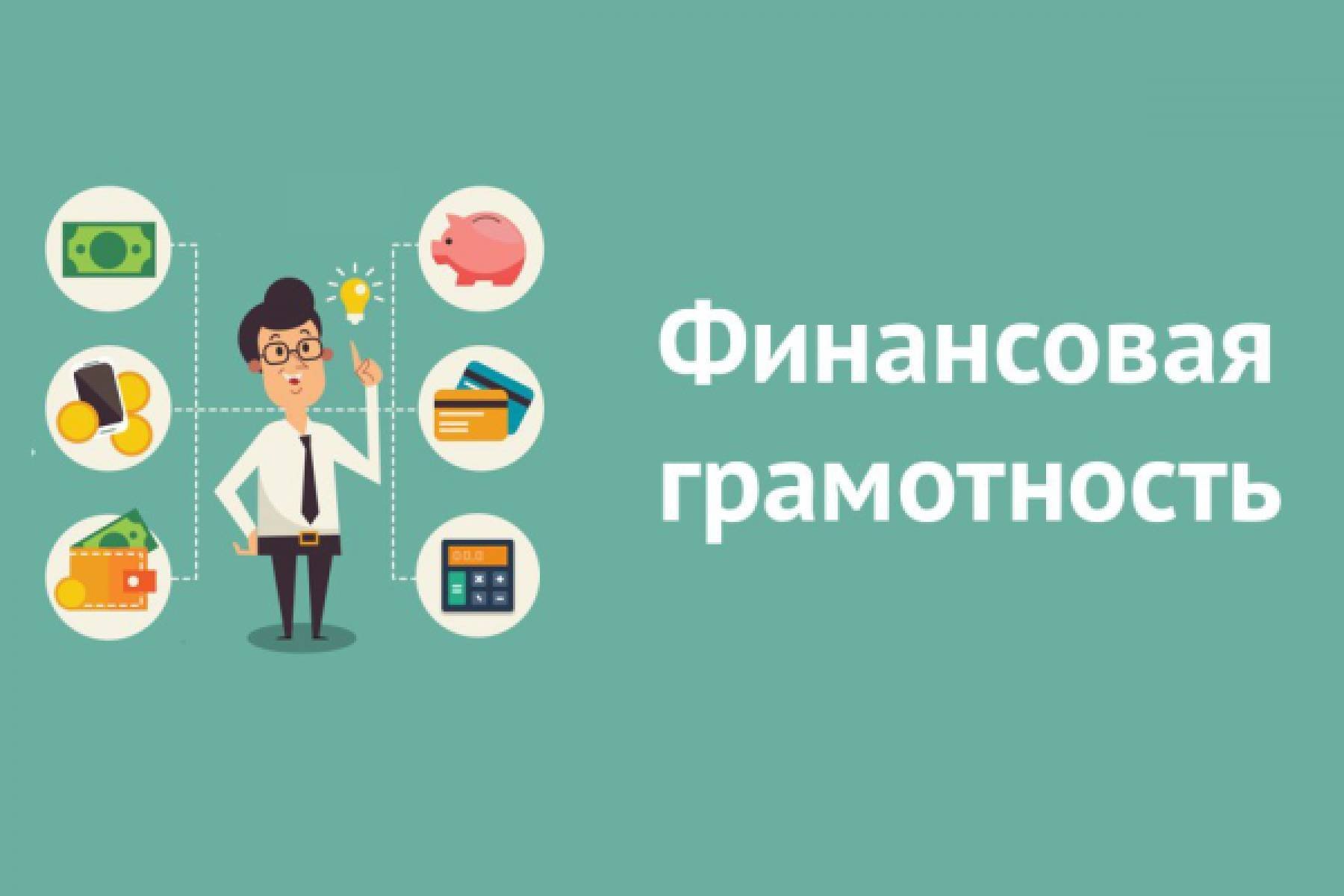 Финансовая грамотность